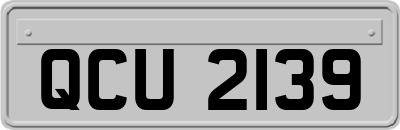 QCU 2139